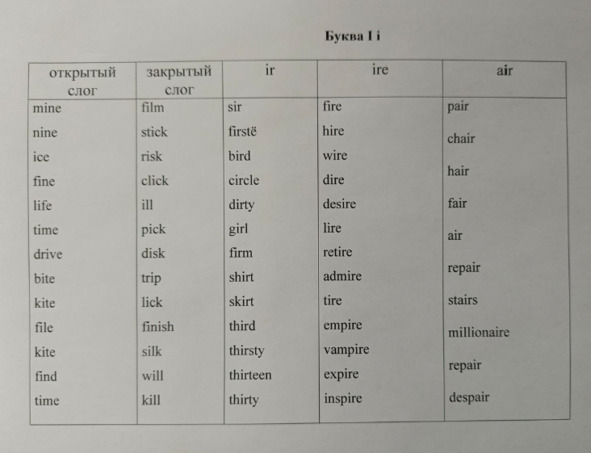 Буква I i

| открытый слог | закрытый слог | ir | ire | air |
|---|---|---|---|---|
| mine | film | sir | fire | pair |
| nine | stick | firstë | hire | chair |
| ice | risk | bird | wire | hair |
| fine | click | circle | dire | fair |
| life | ill | dirty | desire | air |
| time | pick | girl | lire | repair |
| drive | disk | firm | retire | stairs |
| bite | trip | shirt | admire | millionaire |
| kite | lick | skirt | tire | repair |
| file | finish | third | empire | despair |
| kite | silk | thirsty | vampire | |
| find | will | thirteen | expire | |
| time | kill | thirty | inspire | |